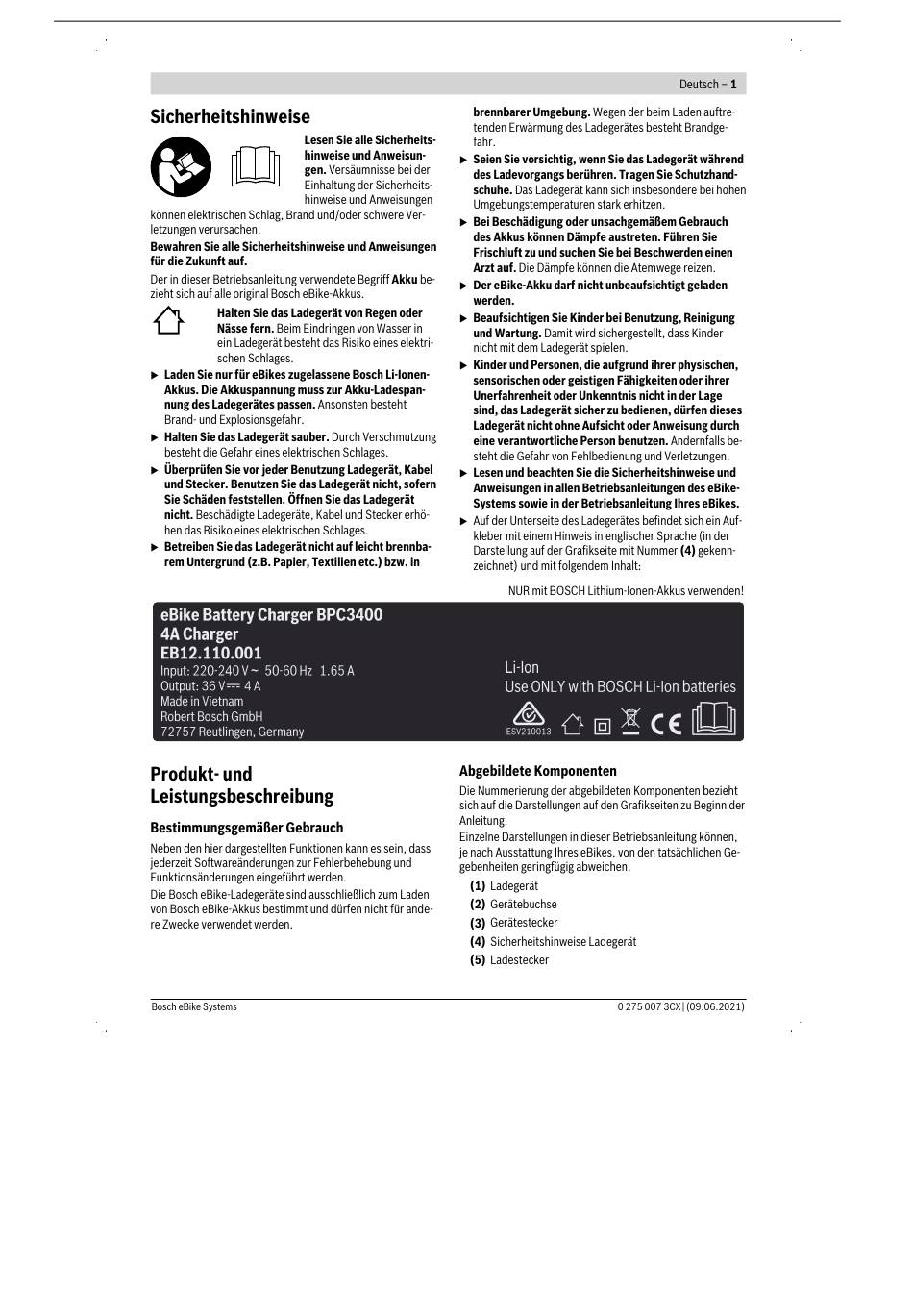 Deutsch – 1

Sicherheitshinweise

Lesen Sie alle Sicherheitshinweise und Anweisungen. Versäumnisse bei der Einhaltung der Sicherheitshinweise und Anweisungen können elektrischen Schlag, Brand und/oder schwere Verletzungen verursachen.

Bewahren Sie alle Sicherheitshinweise und Anweisungen für die Zukunft auf.

Der in dieser Betriebsanleitung verwendete Begriff Akku bezieht sich auf alle original Bosch eBike-Akkus.

Halten Sie das Ladegerät von Regen oder Nässe fern. Beim Eindringen von Wasser in ein Ladegerät besteht das Risiko eines elektrischen Schlages.

▶ Laden Sie nur für eBikes zugelassene Bosch Li-Ionen-Akkus. Die Akkuspannung muss zur Akku-Ladespannung des Ladegerätes passen. Ansonsten besteht Brand- und Explosionsgefahr.

▶ Halten Sie das Ladegerät sauber. Durch Verschmutzung besteht die Gefahr eines elektrischen Schlages.

▶ Überprüfen Sie vor jeder Benutzung Ladegerät, Kabel und Stecker. Benutzen Sie das Ladegerät nicht, sofern Sie Schäden feststellen. Öffnen Sie das Ladegerät nicht. Beschädigte Ladegeräte, Kabel und Stecker erhöhen das Risiko eines elektrischen Schlages.

▶ Betreiben Sie das Ladegerät nicht auf leicht brennbarem Untergrund (z.B. Papier, Textilien etc.) bzw. in brennbarer Umgebung. Wegen der beim Laden auftretenden Erwärmung des Ladegerätes besteht Brandgefahr.

▶ Seien Sie vorsichtig, wenn Sie das Ladegerät während des Ladevorgangs berühren. Tragen Sie Schutzhandschuhe. Das Ladegerät kann sich insbesondere bei hohen Umgebungstemperaturen stark erhitzen.

▶ Bei Beschädigung oder unsachgemäßem Gebrauch des Akkus können Dämpfe austreten. Führen Sie Frischluft zu und suchen Sie bei Beschwerden einen Arzt auf. Die Dämpfe können die Atemwege reizen.

▶ Der eBike-Akku darf nicht unbeaufsichtigt geladen werden.

▶ Beaufsichtigen Sie Kinder bei Benutzung, Reinigung und Wartung. Damit wird sichergestellt, dass Kinder nicht mit dem Ladegerät spielen.

▶ Kinder und Personen, die aufgrund ihrer physischen, sensorischen oder geistigen Fähigkeiten oder ihrer Unerfahrenheit oder Unkenntnis nicht in der Lage sind, das Ladegerät sicher zu bedienen, dürfen dieses Ladegerät nicht ohne Aufsicht oder Anweisung durch eine verantwortliche Person benutzen. Andernfalls besteht die Gefahr von Fehlbedienung und Verletzungen.

▶ Lesen und beachten Sie die Sicherheitshinweise und Anweisungen in allen Betriebsanleitungen des eBike-Systems sowie in der Betriebsanleitung Ihres eBikes.

▶ Auf der Unterseite des Ladegerätes befindet sich ein Aufkleber mit einem Hinweis in englischer Sprache (in der Darstellung auf der Grafikseite mit Nummer (4) gekennzeichnet) und mit folgendem Inhalt:

NUR mit BOSCH Lithium-Ionen-Akkus verwenden!

eBike Battery Charger BPC3400
4A Charger
EB12.110.001
Input: 220-240 V ~ 50-60 Hz 1.65 A
Output: 36 V ⎓ 4 A
Made in Vietnam
Robert Bosch GmbH
72757 Reutlingen, Germany

Li-Ion
Use ONLY with BOSCH Li-Ion batteries
ESV210013

Produkt- und Leistungsbeschreibung

Bestimmungsgemäßer Gebrauch

Neben den hier dargestellten Funktionen kann es sein, dass jederzeit Softwareänderungen zur Fehlerbehebung und Funktionsänderungen eingeführt werden.

Die Bosch eBike-Ladegeräte sind ausschließlich zum Laden von Bosch eBike-Akkus bestimmt und dürfen nicht für andere Zwecke verwendet werden.

Abgebildete Komponenten

Die Nummerierung der abgebildeten Komponenten bezieht sich auf die Darstellungen auf den Grafikseiten zu Beginn der Anleitung.

Einzelne Darstellungen in dieser Betriebsanleitung können, je nach Ausstattung Ihres eBikes, von den tatsächlichen Gegebenheiten geringfügig abweichen.

(1) Ladegerät
(2) Gerätebuchse
(3) Gerätestecker
(4) Sicherheitshinweise Ladegerät
(5) Ladestecker

Bosch eBike Systems
0 275 007 3CX | (09.06.2021)